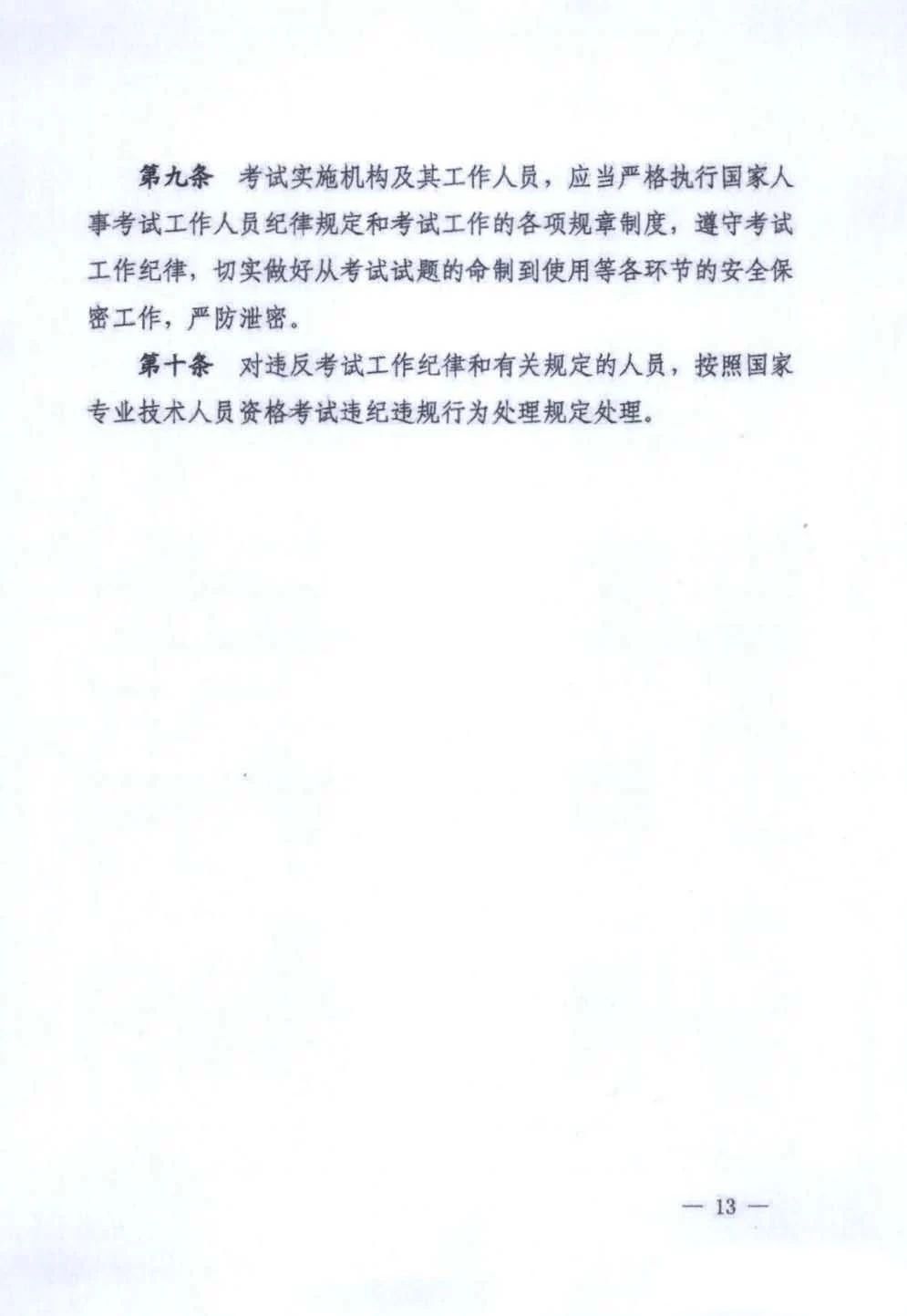 第九条 考试实施机构及其工作人员，应当严格执行国家人事考试工作人员纪律规定和考试工作的各项规章制度，遵守考试工作纪律，切实做好从考试试题的命制到使用等各环节的安全保密工作，严防泄密。

第十条 对违反考试工作纪律和有关规定的人员，按照国家专业技术人员资格考试违纪违规行为处理规定处理。

— 13 —